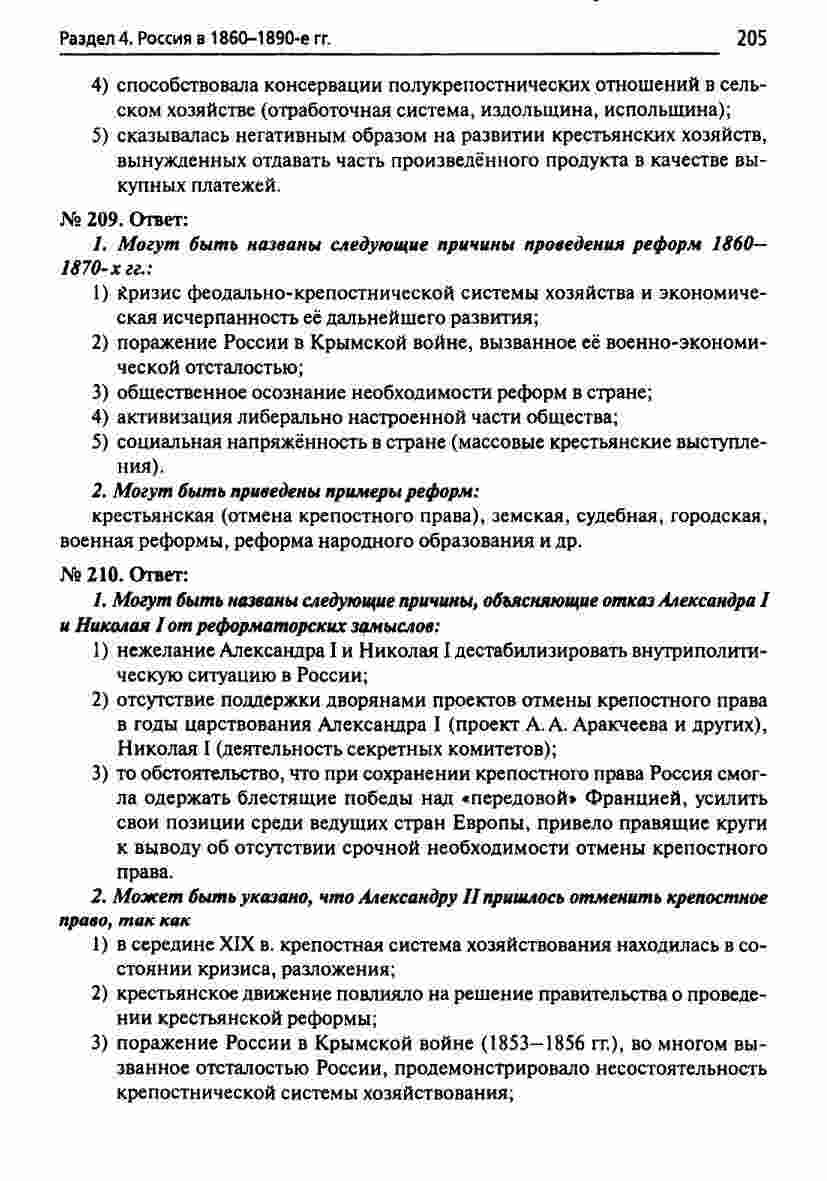 Раздел 4. Россия в 1860–1890-е гг.

205

4) способствовала консервации полукрепостнических отношений в сельском хозяйстве (отработочная система, издольщина, испольщина);
5) сказывалась негативным образом на развитии крестьянских хозяйств, вынужденных отдавать часть произведённого продукта в качестве выкупных платежей.

№ 209. Ответ:

1. Могут быть названы следующие причины проведения реформ 1860–1870-х гг.:

1) кризис феодально-крепостнической системы хозяйства и экономическая исчерпанность её дальнейшего развития;
2) поражение России в Крымской войне, вызванное её военно-экономической отсталостью;
3) общественное осознание необходимости реформ в стране;
4) активизация либерально настроенной части общества;
5) социальная напряжённость в стране (массовые крестьянские выступления).

2. Могут быть приведены примеры реформ:

крестьянская (отмена крепостного права), земская, судебная, городская, военная реформы, реформа народного образования и др.

№ 210. Ответ:

1. Могут быть названы следующие причины, объясняющие отказ Александра I и Николая I от реформаторских замыслов:

1) нежелание Александра I и Николая I дестабилизировать внутриполитическую ситуацию в России;
2) отсутствие поддержки дворянами проектов отмены крепостного права в годы царствования Александра I (проект А. А. Аракчеева и других), Николая I (деятельность секретных комитетов);
3) то обстоятельство, что при сохранении крепостного права Россия смогла одержать блестящие победы над «передовой» Францией, усилить свои позиции среди ведущих стран Европы, привело правящие круги к выводу об отсутствии срочной необходимости отмены крепостного права.

2. Может быть указано, что Александру II пришлось отменить крепостное право, так как

1) в середине XIX в. крепостная система хозяйствования находилась в состоянии кризиса, разложения;
2) крестьянское движение повлияло на решение правительства о проведении крестьянской реформы;
3) поражение России в Крымской войне (1853–1856 гг.), во многом вызванное отсталостью России, продемонстрировало несостоятельность крепостнической системы хозяйствования;